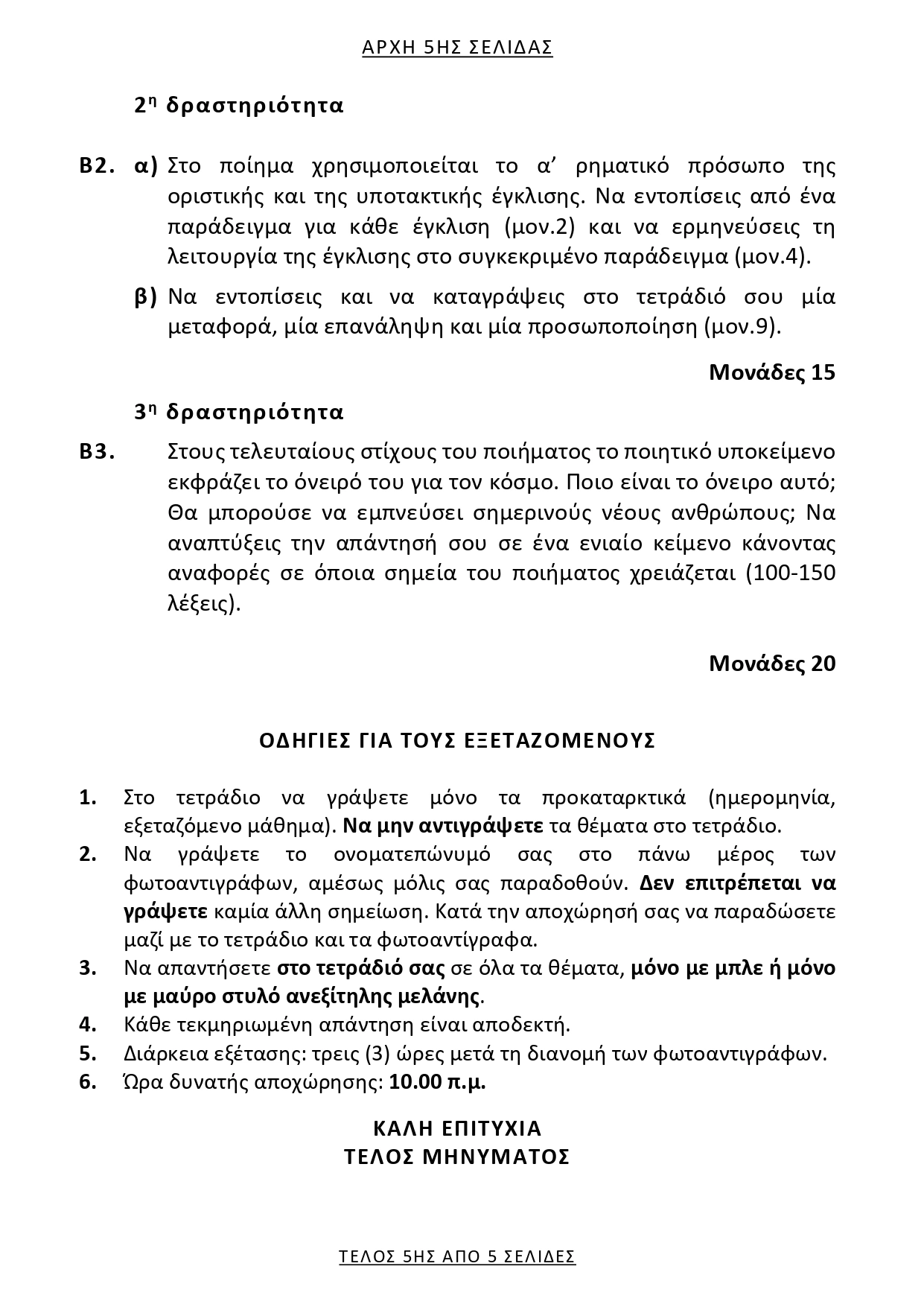 ΑΡΧΗ 5ΗΣ ΣΕΛΙΔΑΣ

2η δραστηριότητα

Β2. α) Στο ποίημα χρησιμοποιείται το α' ρηματικό πρόσωπο της οριστικής και της υποτακτικής έγκλισης. Να εντοπίσεις από ένα παράδειγμα για κάθε έγκλιση (μον.2) και να ερμηνεύσεις τη λειτουργία της έγκλισης στο συγκεκριμένο παράδειγμα (μον.4).

β) Να εντοπίσεις και να καταγράψεις στο τετράδιό σου μία μεταφορά, μία επανάληψη και μία προσωποποίηση (μον.9).

Μονάδες 15

3η δραστηριότητα

Β3. Στους τελευταίους στίχους του ποιήματος το ποιητικό υποκείμενο εκφράζει το όνειρό του για τον κόσμο. Ποιο είναι το όνειρο αυτό; Θα μπορούσε να εμπνεύσει σημερινούς νέους ανθρώπους; Να αναπτύξεις την απάντησή σου σε ένα ενιαίο κείμενο κάνοντας αναφορές σε όποια σημεία του ποιήματος χρειάζεται (100-150 λέξεις).

Μονάδες 20

ΟΔΗΓΙΕΣ ΓΙΑ ΤΟΥΣ ΕΞΕΤΑΖΟΜΕΝΟΥΣ

1. Στο τετράδιο να γράψετε μόνο τα προκαταρκτικά (ημερομηνία, εξεταζόμενο μάθημα). Να μην αντιγράψετε τα θέματα στο τετράδιο.
2. Να γράψετε το ονοματεπώνυμό σας στο πάνω μέρος των φωτοαντιγράφων, αμέσως μόλις σας παραδοθούν. Δεν επιτρέπεται να γράψετε καμία άλλη σημείωση. Κατά την αποχώρησή σας να παραδώσετε μαζί με το τετράδιο και τα φωτοαντίγραφα.
3. Να απαντήσετε στο τετράδιό σας σε όλα τα θέματα, μόνο με μπλε ή μόνο με μαύρο στυλό ανεξίτηλης μελάνης.
4. Κάθε τεκμηριωμένη απάντηση είναι αποδεκτή.
5. Διάρκεια εξέτασης: τρεις (3) ώρες μετά τη διανομή των φωτοαντιγράφων.
6. Ώρα δυνατής αποχώρησης: 10.00 π.μ.

ΚΑΛΗ ΕΠΙΤΥΧΙΑ
ΤΕΛΟΣ ΜΗΝΥΜΑΤΟΣ

ΤΕΛΟΣ 5ΗΣ ΑΠΟ 5 ΣΕΛΙΔΕΣ